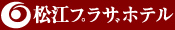 松江プラザホテル